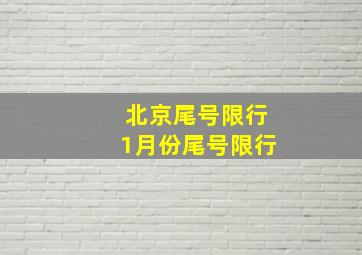 北京尾号限行
1月份尾号限行